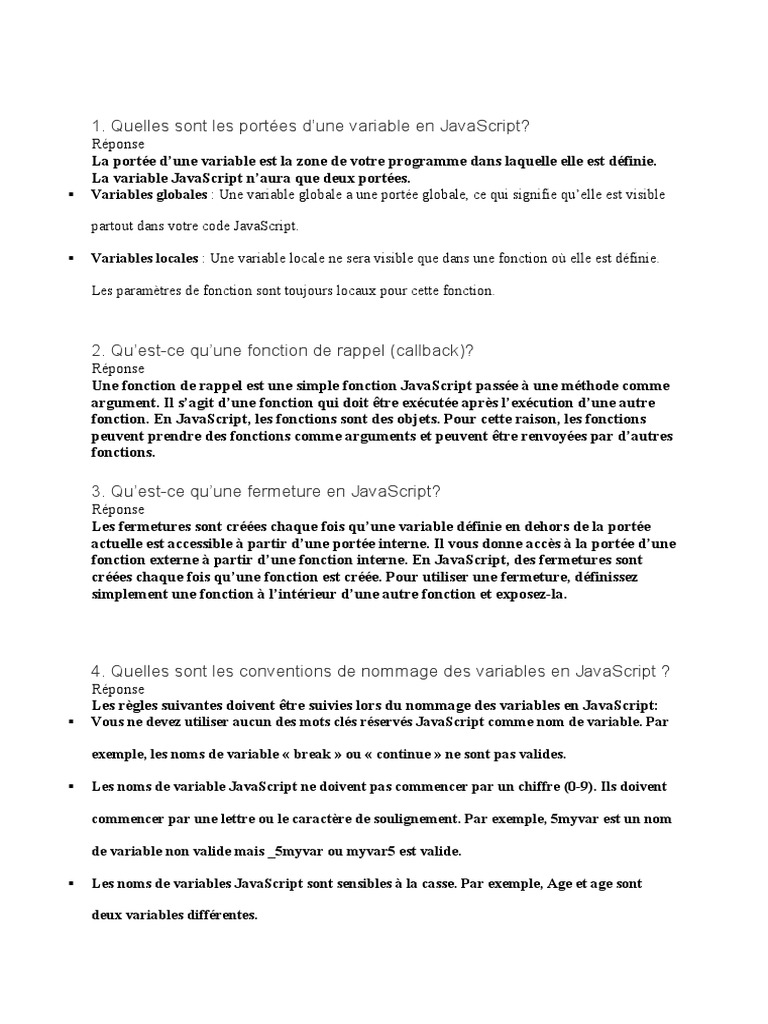 1. Quelles sont les portées d'une variable en JavaScript?
Réponse
La portée d'une variable est la zone de votre programme dans laquelle elle est définie. La variable JavaScript n'aura que deux portées.

▪ Variables globales : Une variable globale a une portée globale, ce qui signifie qu'elle est visible partout dans votre code JavaScript.

▪ Variables locales : Une variable locale ne sera visible que dans une fonction où elle est définie.

Les paramètres de fonction sont toujours locaux pour cette fonction.

2. Qu'est-ce qu'une fonction de rappel (callback)?
Réponse
Une fonction de rappel est une simple fonction JavaScript passée à une méthode comme argument. Il s'agit d'une fonction qui doit être exécutée après l'exécution d'une autre fonction. En JavaScript, les fonctions sont des objets. Pour cette raison, les fonctions peuvent prendre des fonctions comme arguments et peuvent être renvoyées par d'autres fonctions.

3. Qu'est-ce qu'une fermeture en JavaScript?
Réponse
Les fermetures sont créées chaque fois qu'une variable définie en dehors de la portée actuelle est accessible à partir d'une portée interne. Il vous donne accès à la portée d'une fonction externe à partir d'une fonction interne. En JavaScript, des fermetures sont créées chaque fois qu'une fonction est créée. Pour utiliser une fermeture, définissez simplement une fonction à l'intérieur d'une autre fonction et exposez-la.

4. Quelles sont les conventions de nommage des variables en JavaScript ?
Réponse
Les règles suivantes doivent être suivies lors du nommage des variables en JavaScript:

▪ Vous ne devez utiliser aucun des mots clés réservés JavaScript comme nom de variable. Par exemple, les noms de variable « break » ou « continue » ne sont pas valides.

▪ Les noms de variable JavaScript ne doivent pas commencer par un chiffre (0-9). Ils doivent commencer par une lettre ou le caractère de soulignement. Par exemple, 5myvar est un nom de variable non valide mais _5myvar ou myvar5 est valide.

▪ Les noms de variables JavaScript sont sensibles à la casse. Par exemple, Age et age sont deux variables différentes.